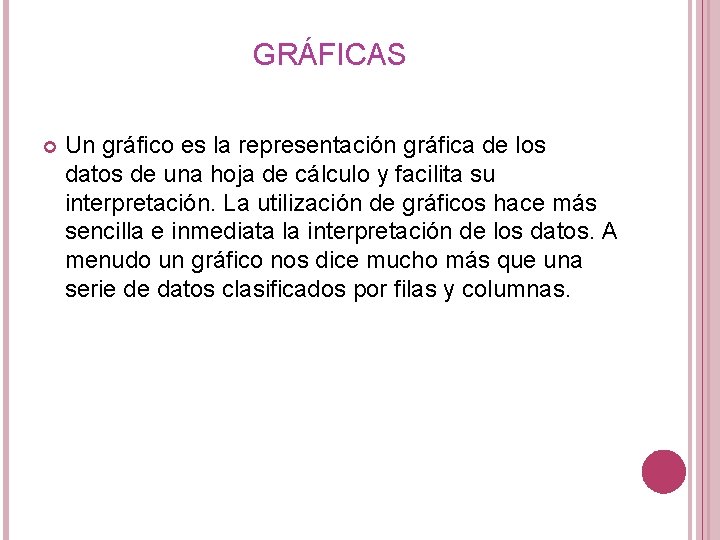 GRÁFICAS

Un gráfico es la representación gráfica de los datos de una hoja de cálculo y facilita su interpretación. La utilización de gráficos hace más sencilla e inmediata la interpretación de los datos. A menudo un gráfico nos dice mucho más que una serie de datos clasificados por filas y columnas.